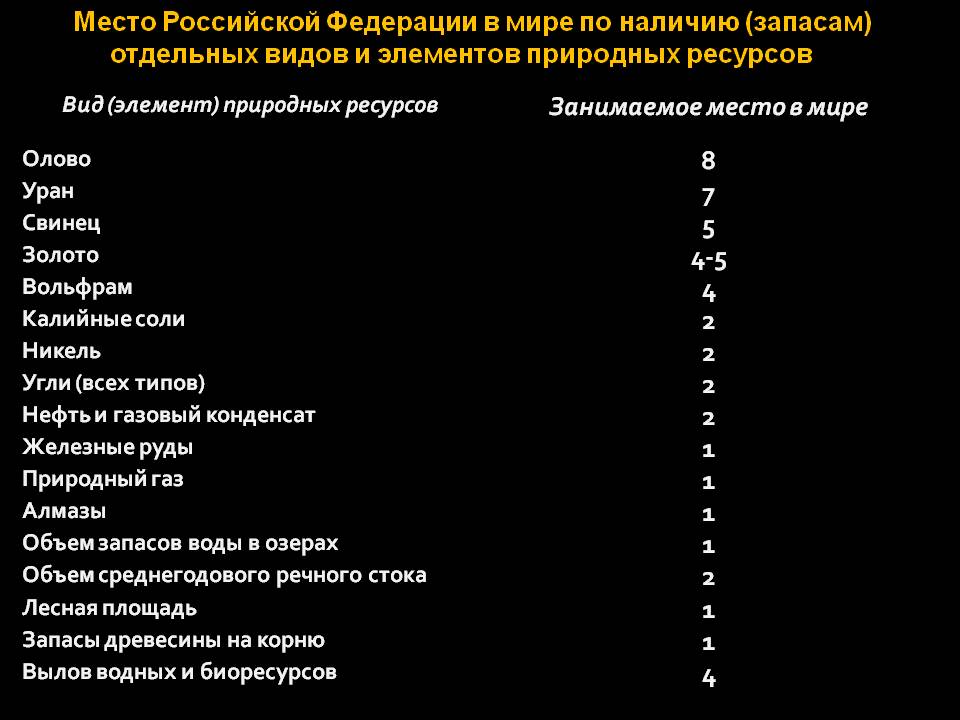 Место Российской Федерации в мире по наличию (запасам) отдельных видов и элементов природных ресурсов

| Вид (элемент) природных ресурсов | Занимаемое место в мире |
|---|---|
| Олово | 8 |
| Уран | 7 |
| Свинец | 5 |
| Золото | 4-5 |
| Вольфрам | 4 |
| Калийные соли | 2 |
| Никель | 2 |
| Угли (всех типов) | 2 |
| Нефть и газовый конденсат | 2 |
| Железные руды | 1 |
| Природный газ | 1 |
| Алмазы | 1 |
| Объем запасов воды в озерах | 1 |
| Объем среднегодового речного стока | 2 |
| Лесная площадь | 1 |
| Запасы древесины на корню | 1 |
| Вылов водных и биоресурсов | 4 |